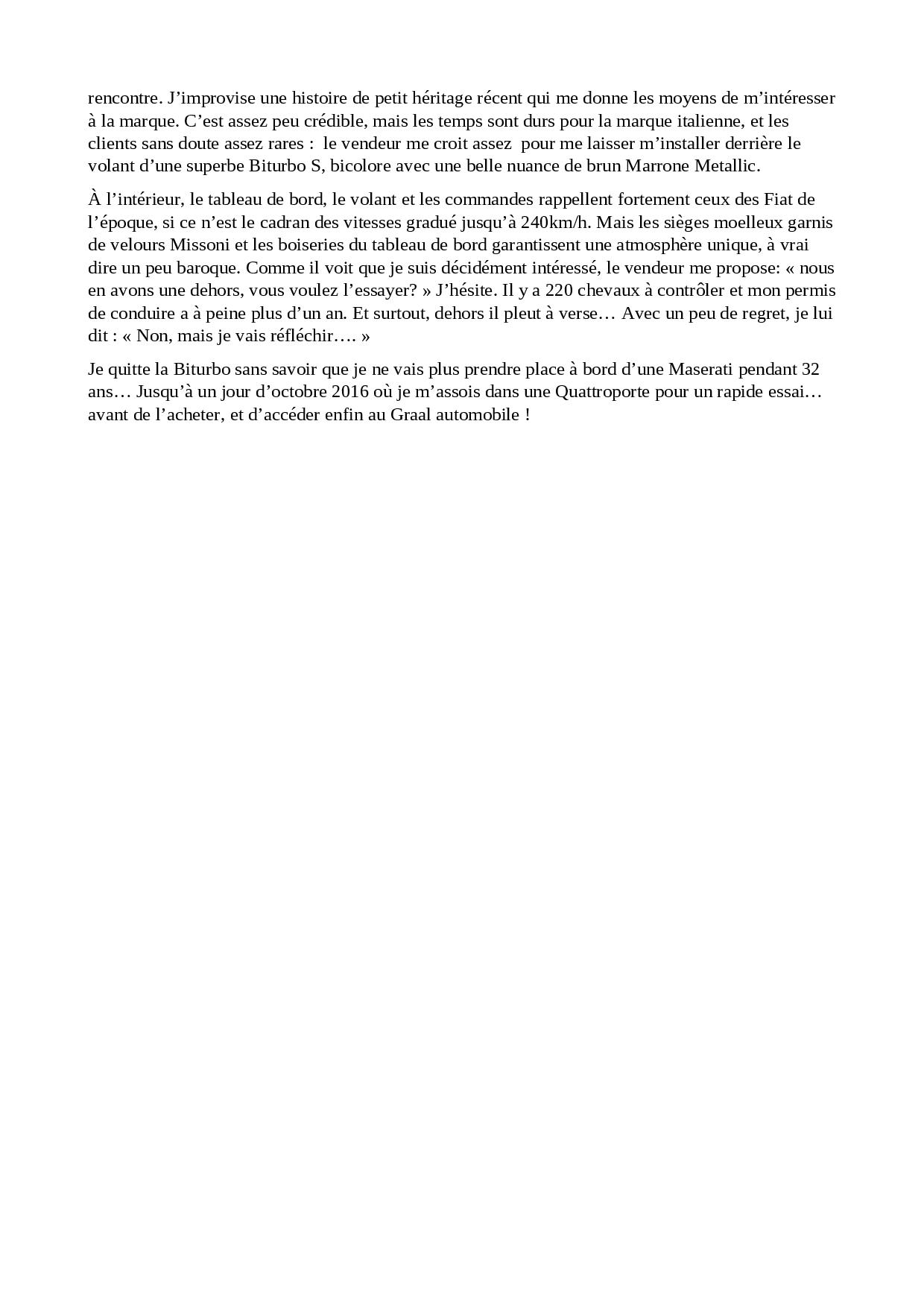 rencontre. J’improvise une histoire de petit héritage récent qui me donne les moyens de m’intéresser à la marque. C’est assez peu crédible, mais les temps sont durs pour la marque italienne, et les clients sans doute assez rares : le vendeur me croit assez pour me laisser m’installer derrière le volant d’une superbe Biturbo S, bicolore avec une belle nuance de brun Marrone Metallic.

À l’intérieur, le tableau de bord, le volant et les commandes rappellent fortement ceux des Fiat de l’époque, si ce n’est le cadran des vitesses gradué jusqu’à 240km/h. Mais les sièges moelleux garnis de velours Missoni et les boiseries du tableau de bord garantissent une atmosphère unique, à vrai dire un peu baroque. Comme il voit que je suis décidément intéressé, le vendeur me propose: « nous en avons une dehors, vous voulez l’essayer? » J’hésite. Il y a 220 chevaux à contrôler et mon permis de conduire a à peine plus d’un an. Et surtout, dehors il pleut à verse… Avec un peu de regret, je lui dit : « Non, mais je vais réfléchir…. »

Je quitte la Biturbo sans savoir que je ne vais plus prendre place à bord d’une Maserati pendant 32 ans… Jusqu’à un jour d’octobre 2016 où je m’assois dans une Quattroporte pour un rapide essai… avant de l’acheter, et d’accéder enfin au Graal automobile !